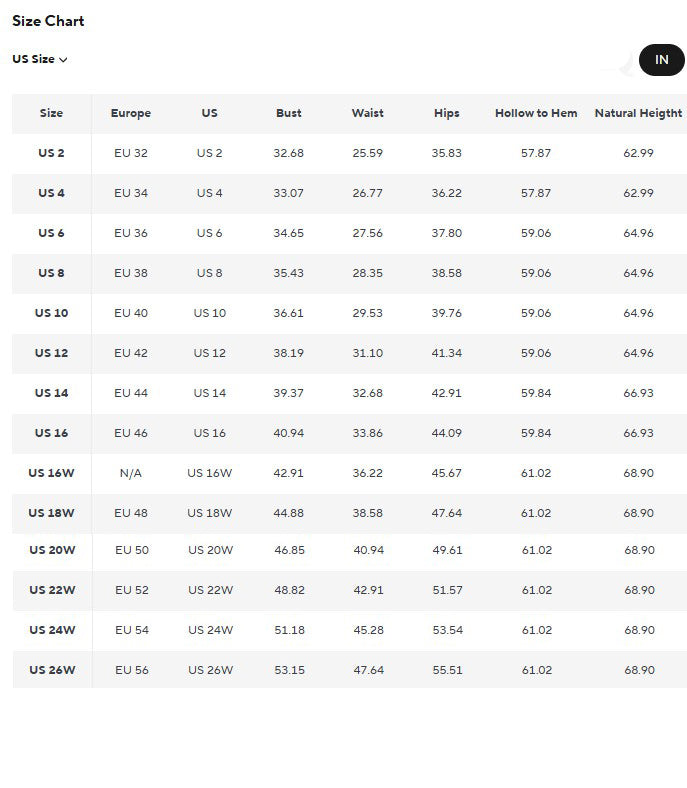 Size Chart

US Size

IN

| Size | Europe | US | Bust | Waist | Hips | Hollow to Hem | Natural Height |
|---|---|---|---|---|---|---|---|
| US 2 | EU 32 | US 2 | 32.68 | 25.59 | 35.83 | 57.87 | 62.99 |
| US 4 | EU 34 | US 4 | 33.07 | 26.77 | 36.22 | 57.87 | 62.99 |
| US 6 | EU 36 | US 6 | 34.65 | 27.56 | 37.80 | 59.06 | 64.96 |
| US 8 | EU 38 | US 8 | 35.43 | 28.35 | 38.58 | 59.06 | 64.96 |
| US 10 | EU 40 | US 10 | 36.61 | 29.53 | 39.76 | 59.06 | 64.96 |
| US 12 | EU 42 | US 12 | 38.19 | 31.10 | 41.34 | 59.06 | 64.96 |
| US 14 | EU 44 | US 14 | 39.37 | 32.68 | 42.91 | 59.84 | 66.93 |
| US 16 | EU 46 | US 16 | 40.94 | 33.86 | 44.09 | 59.84 | 66.93 |
| US 16W | N/A | US 16W | 42.91 | 36.22 | 45.67 | 61.02 | 68.90 |
| US 18W | EU 48 | US 18W | 44.88 | 38.58 | 47.64 | 61.02 | 68.90 |
| US 20W | EU 50 | US 20W | 46.85 | 40.94 | 49.61 | 61.02 | 68.90 |
| US 22W | EU 52 | US 22W | 48.82 | 42.91 | 51.57 | 61.02 | 68.90 |
| US 24W | EU 54 | US 24W | 51.18 | 45.28 | 53.54 | 61.02 | 68.90 |
| US 26W | EU 56 | US 26W | 53.15 | 47.64 | 55.51 | 61.02 | 68.90 |